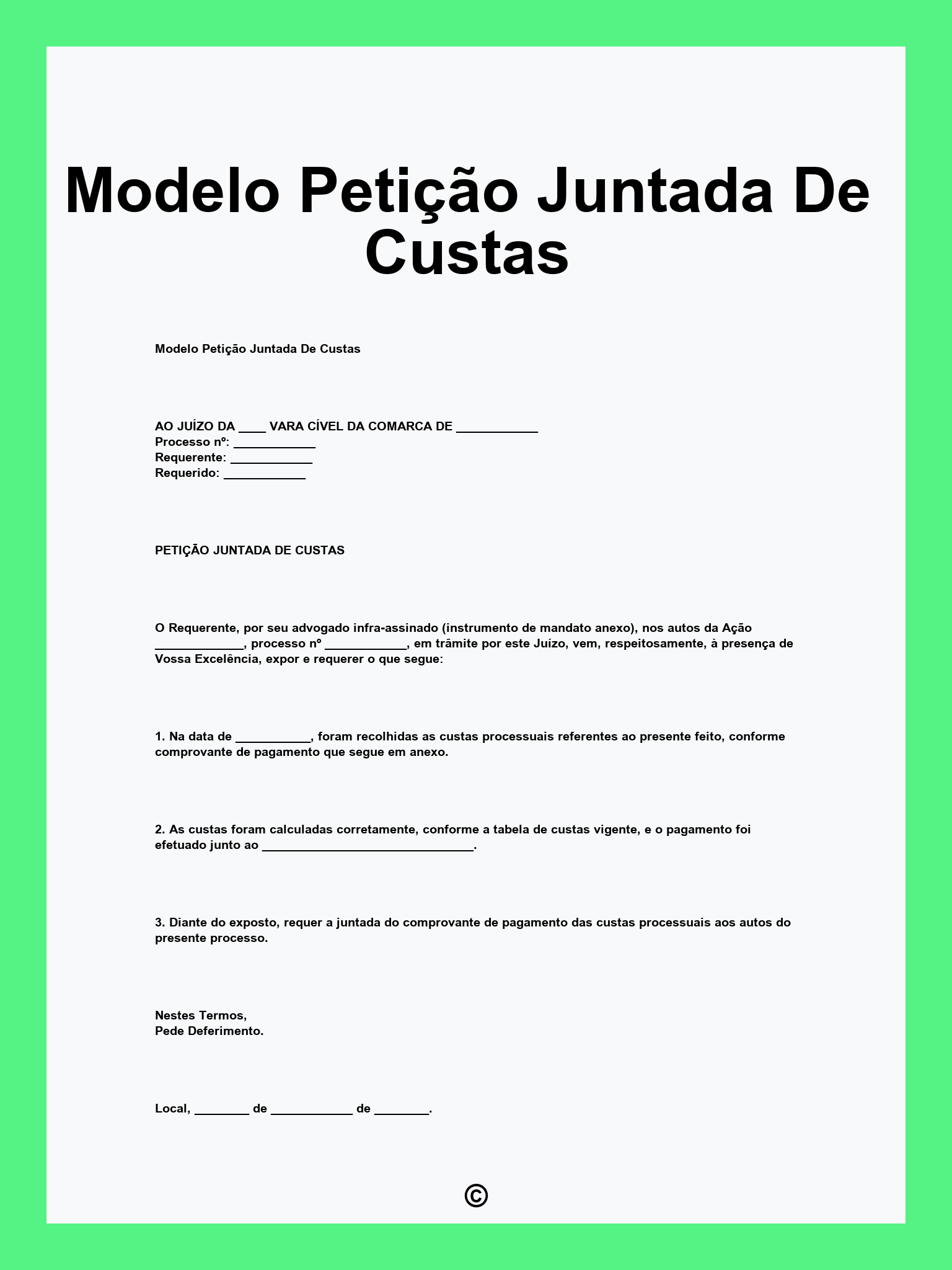 Modelo Petição Juntada De Custas

Modelo Petição Juntada De Custas

AO JUÍZO DA ____ VARA CÍVEL DA COMARCA DE ____________
Processo nº: ____________
Requerente: ____________
Requerido: ____________

PETIÇÃO JUNTADA DE CUSTAS

O Requerente, por seu advogado infra-assinado (instrumento de mandato anexo), nos autos da Ação _____________, processo nº ____________, em trâmite por este Juízo, vem, respeitosamente, à presença de Vossa Excelência, expor e requerer o que segue:

1. Na data de ___________, foram recolhidas as custas processuais referentes ao presente feito, conforme comprovante de pagamento que segue em anexo.

2. As custas foram calculadas corretamente, conforme a tabela de custas vigente, e o pagamento foi efetuado junto ao _______________________________.

3. Diante do exposto, requer a juntada do comprovante de pagamento das custas processuais aos autos do presente processo.

Nestes Termos,
Pede Deferimento.

Local, ________ de ____________ de ________.

©